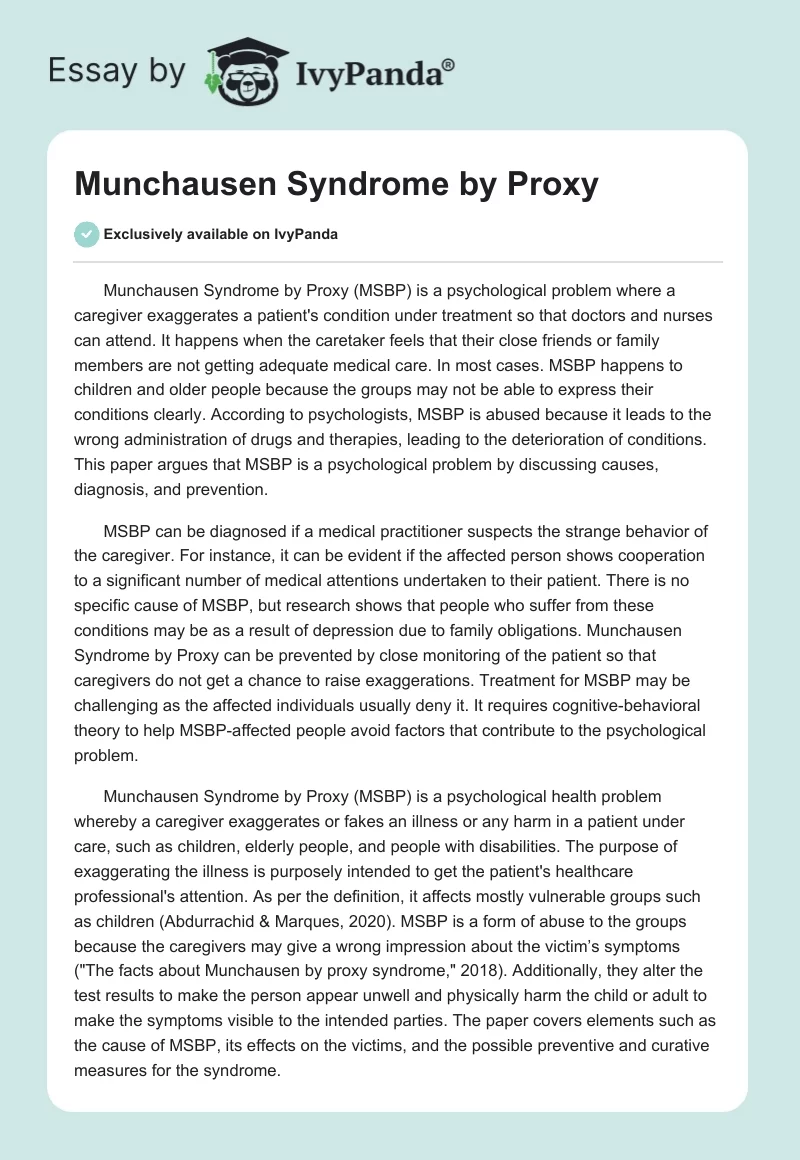 Essay by IvyPanda®

Munchausen Syndrome by Proxy

Exclusively available on IvyPanda

Munchausen Syndrome by Proxy (MSBP) is a psychological problem where a caregiver exaggerates a patient's condition under treatment so that doctors and nurses can attend. It happens when the caretaker feels that their close friends or family members are not getting adequate medical care. In most cases. MSBP happens to children and older people because the groups may not be able to express their conditions clearly. According to psychologists, MSBP is abused because it leads to the wrong administration of drugs and therapies, leading to the deterioration of conditions. This paper argues that MSBP is a psychological problem by discussing causes, diagnosis, and prevention.

MSBP can be diagnosed if a medical practitioner suspects the strange behavior of the caregiver. For instance, it can be evident if the affected person shows cooperation to a significant number of medical attentions undertaken to their patient. There is no specific cause of MSBP, but research shows that people who suffer from these conditions may be as a result of depression due to family obligations. Munchausen Syndrome by Proxy can be prevented by close monitoring of the patient so that caregivers do not get a chance to raise exaggerations. Treatment for MSBP may be challenging as the affected individuals usually deny it. It requires cognitive-behavioral theory to help MSBP-affected people avoid factors that contribute to the psychological problem.

Munchausen Syndrome by Proxy (MSBP) is a psychological health problem whereby a caregiver exaggerates or fakes an illness or any harm in a patient under care, such as children, elderly people, and people with disabilities. The purpose of exaggerating the illness is purposely intended to get the patient's healthcare professional's attention. As per the definition, it affects mostly vulnerable groups such as children (Abdurrachid & Marques, 2020). MSBP is a form of abuse to the groups because the caregivers may give a wrong impression about the victim's symptoms ("The facts about Munchausen by proxy syndrome," 2018). Additionally, they alter the test results to make the person appear unwell and physically harm the child or adult to make the symptoms visible to the intended parties. The paper covers elements such as the cause of MSBP, its effects on the victims, and the possible preventive and curative measures for the syndrome.